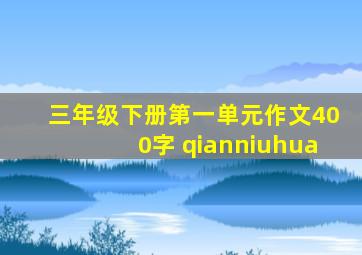 三年级下册第一单元作文400字 qianniuhua